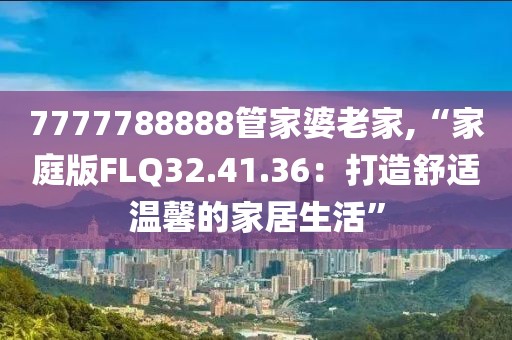 7777788888管家婆老家,“家庭版FLQ32.41.36：打造舒适温馨的家居生活”